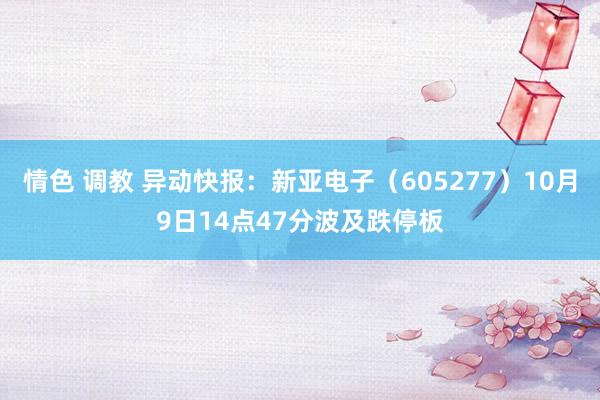 情色 调教 异动快报：新亚电子（605277）10月9日14点47分波及跌停板